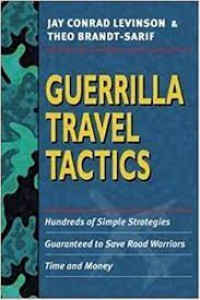 JAY CONRAD LEVINSON &
THEO BRANDT-SARIF

GUERRILLA TRAVEL TACTICS

Hundreds of Simple Strategies
Guaranteed to Save Road Warriors
Time and Money